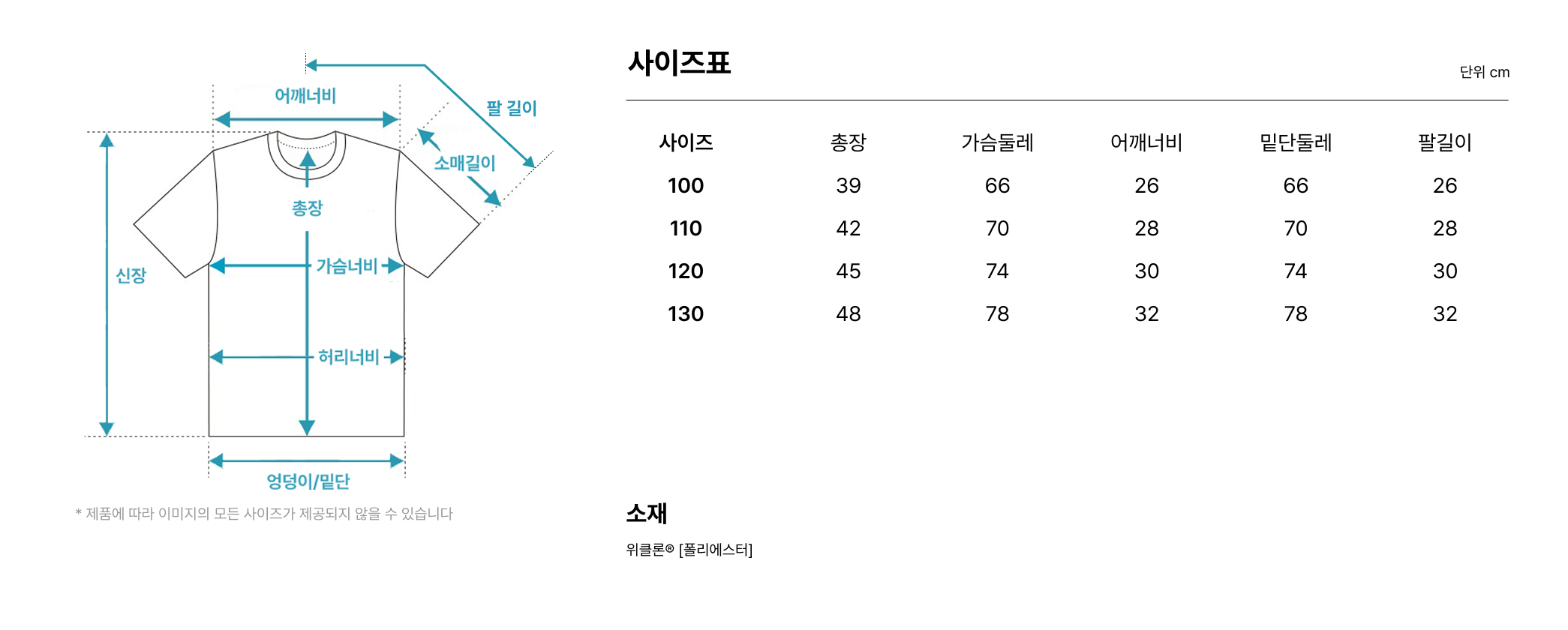 어깨너비
팔 길이
소매길이
총장
신장
가슴너비
허리너비
엉덩이/밑단

* 제품에 따라 이미지의 모든 사이즈가 제공되지 않을 수 있습니다

사이즈표

단위 cm

| 사이즈 | 총장 | 가슴둘레 | 어깨너비 | 밑단둘레 | 팔길이 |
|---|---|---|---|---|---|
| 100 | 39 | 66 | 26 | 66 | 26 |
| 110 | 42 | 70 | 28 | 70 | 28 |
| 120 | 45 | 74 | 30 | 74 | 30 |
| 130 | 48 | 78 | 32 | 78 | 32 |

소재

위클론® [폴리에스터]